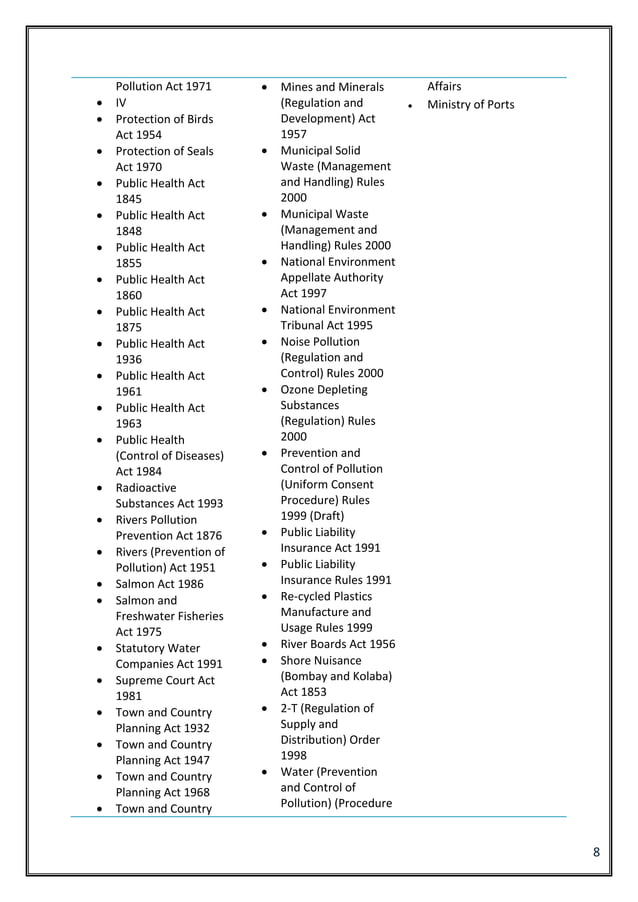 Pollution Act 1971

• IV
• Protection of Birds Act 1954
• Protection of Seals Act 1970
• Public Health Act 1845
• Public Health Act 1848
• Public Health Act 1855
• Public Health Act 1860
• Public Health Act 1875
• Public Health Act 1936
• Public Health Act 1961
• Public Health Act 1963
• Public Health (Control of Diseases) Act 1984
• Radioactive Substances Act 1993
• Rivers Pollution Prevention Act 1876
• Rivers (Prevention of Pollution) Act 1951
• Salmon Act 1986
• Salmon and Freshwater Fisheries Act 1975
• Statutory Water Companies Act 1991
• Supreme Court Act 1981
• Town and Country Planning Act 1932
• Town and Country Planning Act 1947
• Town and Country Planning Act 1968
• Town and Country

• Mines and Minerals (Regulation and Development) Act 1957
• Municipal Solid Waste (Management and Handling) Rules 2000
• Municipal Waste (Management and Handling) Rules 2000
• National Environment Appellate Authority Act 1997
• National Environment Tribunal Act 1995
• Noise Pollution (Regulation and Control) Rules 2000
• Ozone Depleting Substances (Regulation) Rules 2000
• Prevention and Control of Pollution (Uniform Consent Procedure) Rules 1999 (Draft)
• Public Liability Insurance Act 1991
• Public Liability Insurance Rules 1991
• Re-cycled Plastics Manufacture and Usage Rules 1999
• River Boards Act 1956
• Shore Nuisance (Bombay and Kolaba) Act 1853
• 2-T (Regulation of Supply and Distribution) Order 1998
• Water (Prevention and Control of Pollution) (Procedure

Affairs

• Ministry of Ports

8